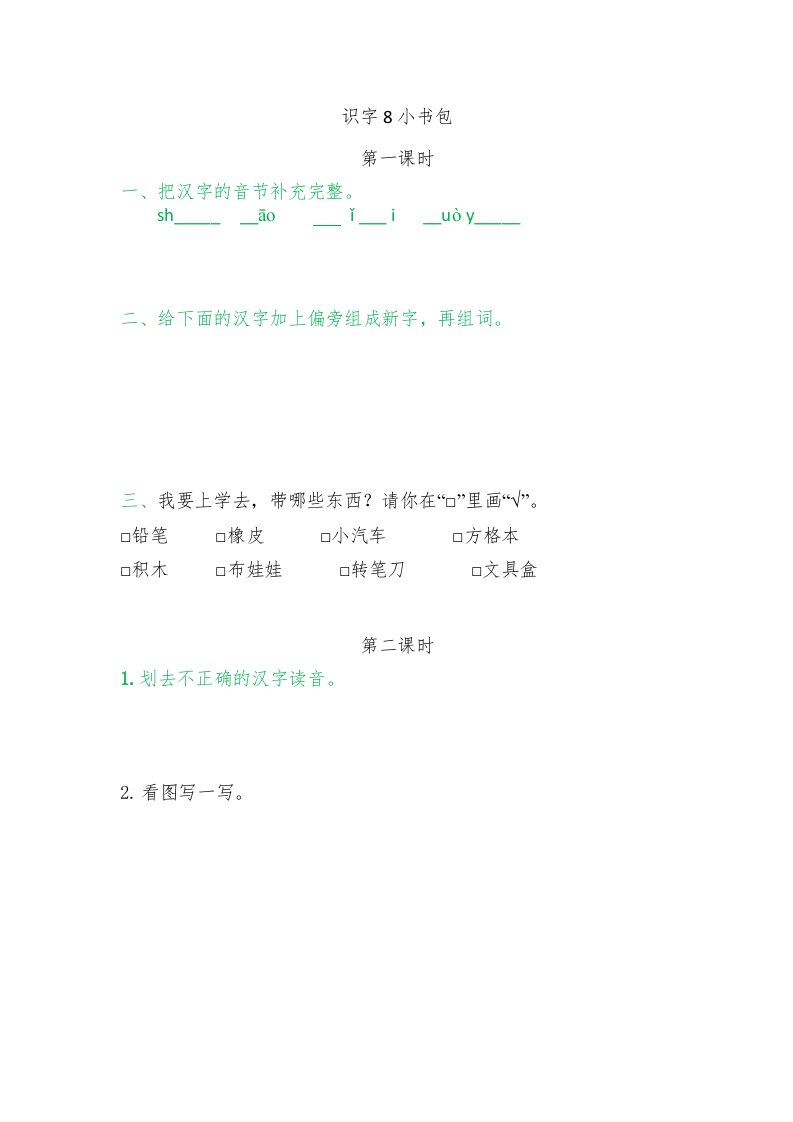 识字 8 小书包

第一课时

一、把汉字的音节补充完整。

sh_____ __āo ___ ǐ ___ i __uò y_____

二、给下面的汉字加上偏旁组成新字，再组词。

三、我要上学去，带哪些东西？请你在“□”里画“√”。

□铅笔 □橡皮 □小汽车 □方格本

□积木 □布娃娃 □转笔刀 □文具盒

第二课时

1. 划去不正确的汉字读音。

2. 看图写一写。